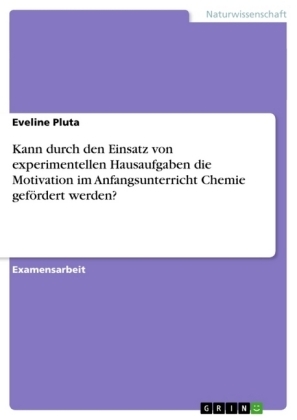 Naturwissenschaft

Eveline Pluta

Kann durch den Einsatz von experimentellen Hausaufgaben die Motivation im Anfangsunterricht Chemie gefördert werden?

Examensarbeit

GRIN